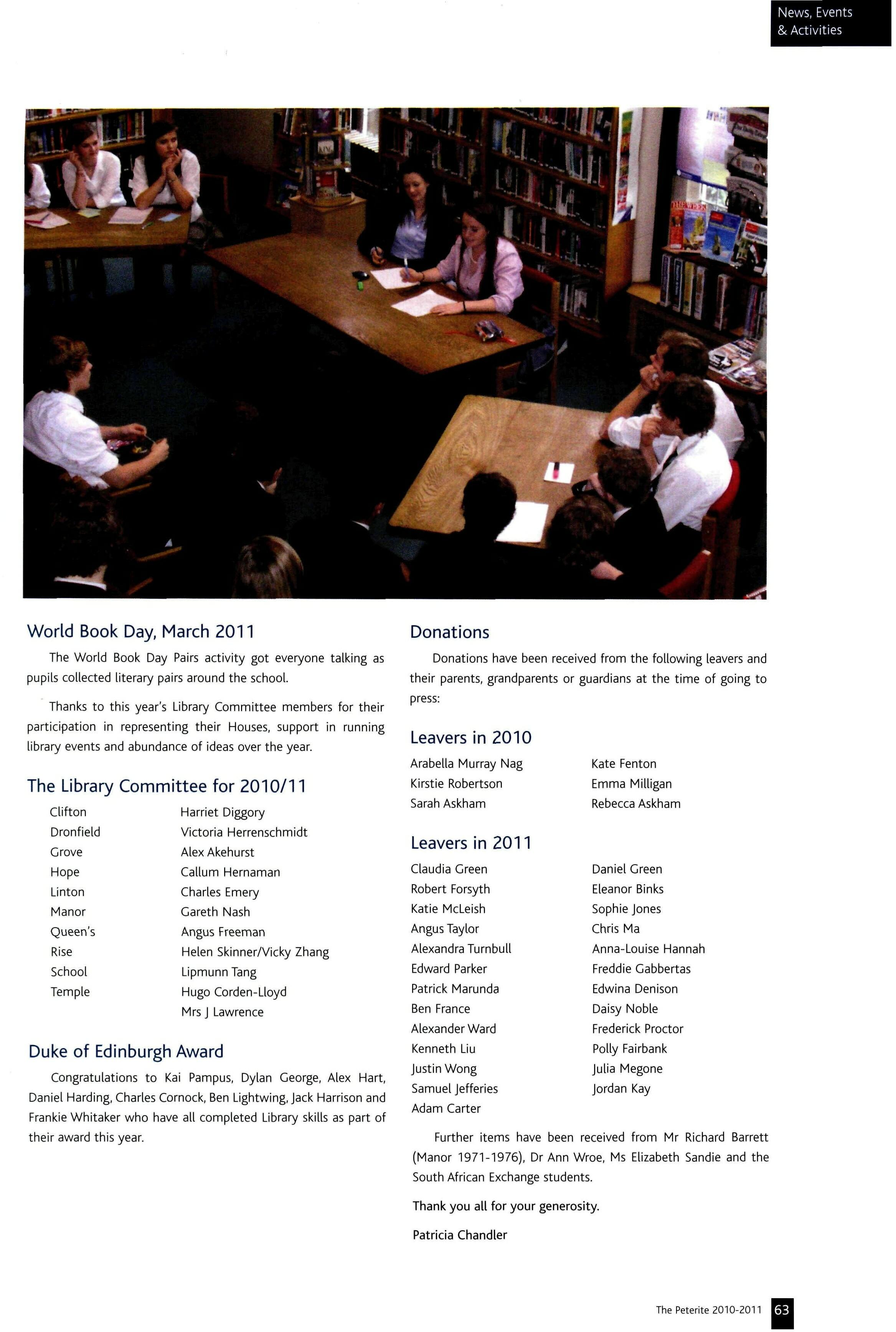 News, Events & Activities

World Book Day, March 2011

The World Book Day Pairs activity got everyone talking as pupils collected literary pairs around the school.

Thanks to this year's Library Committee members for their participation in representing their Houses, support in running library events and abundance of ideas over the year.

The Library Committee for 2010/11

| | |
|---|---|
| Clifton | Harriet Diggory |
| Dronfield | Victoria Herrenschmidt |
| Grove | Alex Akehurst |
| Hope | Callum Hernaman |
| Linton | Charles Emery |
| Manor | Gareth Nash |
| Queen's | Angus Freeman |
| Rise | Helen Skinner/Vicky Zhang |
| School | Lipmunn Tang |
| Temple | Hugo Corden-Lloyd |
| | Mrs J Lawrence |

Duke of Edinburgh Award

Congratulations to Kai Pampus, Dylan George, Alex Hart, Daniel Harding, Charles Cornock, Ben Lightwing, Jack Harrison and Frankie Whitaker who have all completed Library skills as part of their award this year.

Donations

Donations have been received from the following leavers and their parents, grandparents or guardians at the time of going to press:

Leavers in 2010

Arabella Murray Nag
Kirstie Robertson
Sarah Askham

Kate Fenton
Emma Milligan
Rebecca Askham

Leavers in 2011

Claudia Green
Robert Forsyth
Katie McLeish
Angus Taylor
Alexandra Turnbull
Edward Parker
Patrick Marunda
Ben France
Alexander Ward
Kenneth Liu
Justin Wong
Samuel Jefferies
Adam Carter

Daniel Green
Eleanor Binks
Sophie Jones
Chris Ma
Anna-Louise Hannah
Freddie Gabbertas
Edwina Denison
Daisy Noble
Frederick Proctor
Polly Fairbank
Julia Megone
Jordan Kay

Further items have been received from Mr Richard Barrett (Manor 1971-1976), Dr Ann Wroe, Ms Elizabeth Sandie and the South African Exchange students.

Thank you all for your generosity.

Patricia Chandler

The Peterite 2010-2011 63